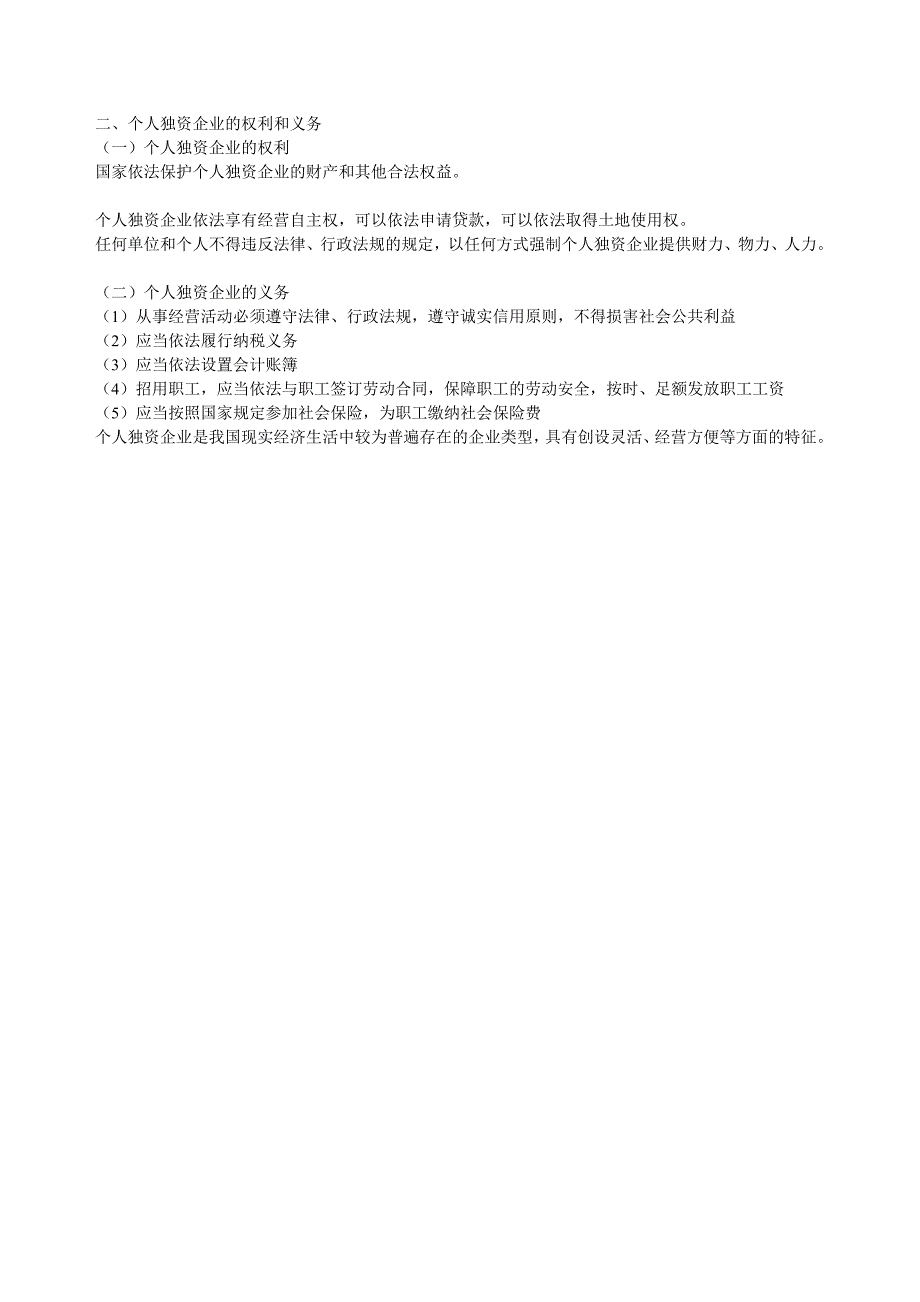 二、个人独资企业的权利和义务
（一）个人独资企业的权利
国家依法保护个人独资企业的财产和其他合法权益。

个人独资企业依法享有经营自主权，可以依法申请贷款，可以依法取得土地使用权。
任何单位和个人不得违反法律、行政法规的规定，以任何方式强制个人独资企业提供财力、物力、人力。

（二）个人独资企业的义务
（1）从事经营活动必须遵守法律、行政法规，遵守诚实信用原则，不得损害社会公共利益
（2）应当依法履行纳税义务
（3）应当依法设置会计账簿
（4）招用职工，应当依法与职工签订劳动合同，保障职工的劳动安全，按时、足额发放职工工资
（5）应当按照国家规定参加社会保险，为职工缴纳社会保险费
个人独资企业是我国现实经济生活中较为普遍存在的企业类型，具有创设灵活、经营方便等方面的特征。